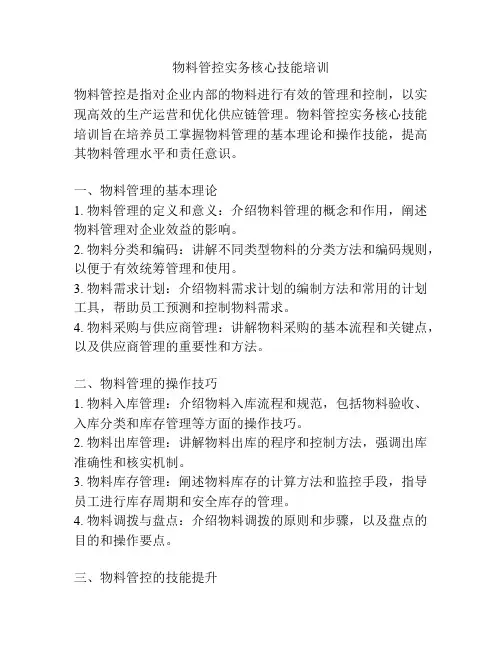 物料管控实务核心技能培训

物料管控是指对企业内部的物料进行有效的管理和控制，以实现高效的生产运营和优化供应链管理。物料管控实务核心技能培训旨在培养员工掌握物料管理的基本理论和操作技能，提高其物料管理水平和责任意识。

一、物料管理的基本理论
1. 物料管理的定义和意义：介绍物料管理的概念和作用，阐述物料管理对企业效益的影响。
2. 物料分类和编码：讲解不同类型物料的分类方法和编码规则，以便于有效统筹管理和使用。
3. 物料需求计划：介绍物料需求计划的编制方法和常用的计划工具，帮助员工预测和控制物料需求。
4. 物料采购与供应商管理：讲解物料采购的基本流程和关键点，以及供应商管理的重要性和方法。

二、物料管理的操作技巧
1. 物料入库管理：介绍物料入库流程和规范，包括物料验收、入库分类和库存管理等方面的操作技巧。
2. 物料出库管理：讲解物料出库的程序和控制方法，强调出库准确性和核实机制。
3. 物料库存管理：阐述物料库存的计算方法和监控手段，指导员工进行库存周期和安全库存的管理。
4. 物料调拨与盘点：介绍物料调拨的原则和步骤，以及盘点的目的和操作要点。

三、物料管控的技能提升